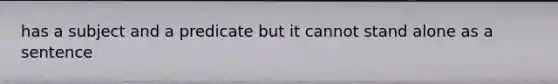 has a subject and a predicate but it cannot stand alone as a sentence